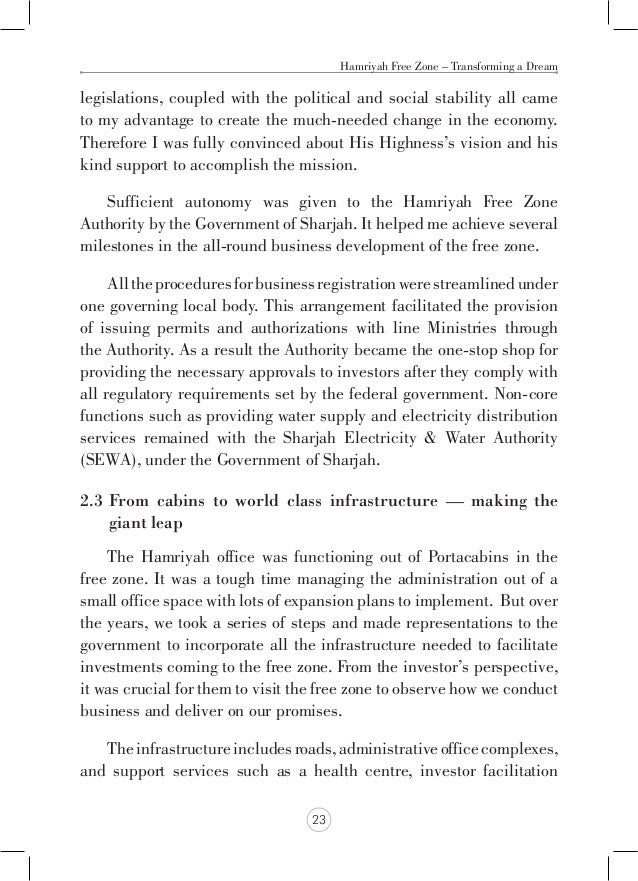 Hamriyah Free Zone – Transforming a Dream

legislations, coupled with the political and social stability all came to my advantage to create the much-needed change in the economy. Therefore I was fully convinced about His Highness's vision and his kind support to accomplish the mission.

Sufficient autonomy was given to the Hamriyah Free Zone Authority by the Government of Sharjah. It helped me achieve several milestones in the all-round business development of the free zone.

All the procedures for business registration were streamlined under one governing local body. This arrangement facilitated the provision of issuing permits and authorizations with line Ministries through the Authority. As a result the Authority became the one-stop shop for providing the necessary approvals to investors after they comply with all regulatory requirements set by the federal government. Non-core functions such as providing water supply and electricity distribution services remained with the Sharjah Electricity & Water Authority (SEWA), under the Government of Sharjah.

2.3 From cabins to world class infrastructure — making the giant leap

The Hamriyah office was functioning out of Portacabins in the free zone. It was a tough time managing the administration out of a small office space with lots of expansion plans to implement. But over the years, we took a series of steps and made representations to the government to incorporate all the infrastructure needed to facilitate investments coming to the free zone. From the investor's perspective, it was crucial for them to visit the free zone to observe how we conduct business and deliver on our promises.

The infrastructure includes roads, administrative office complexes, and support services such as a health centre, investor facilitation

23